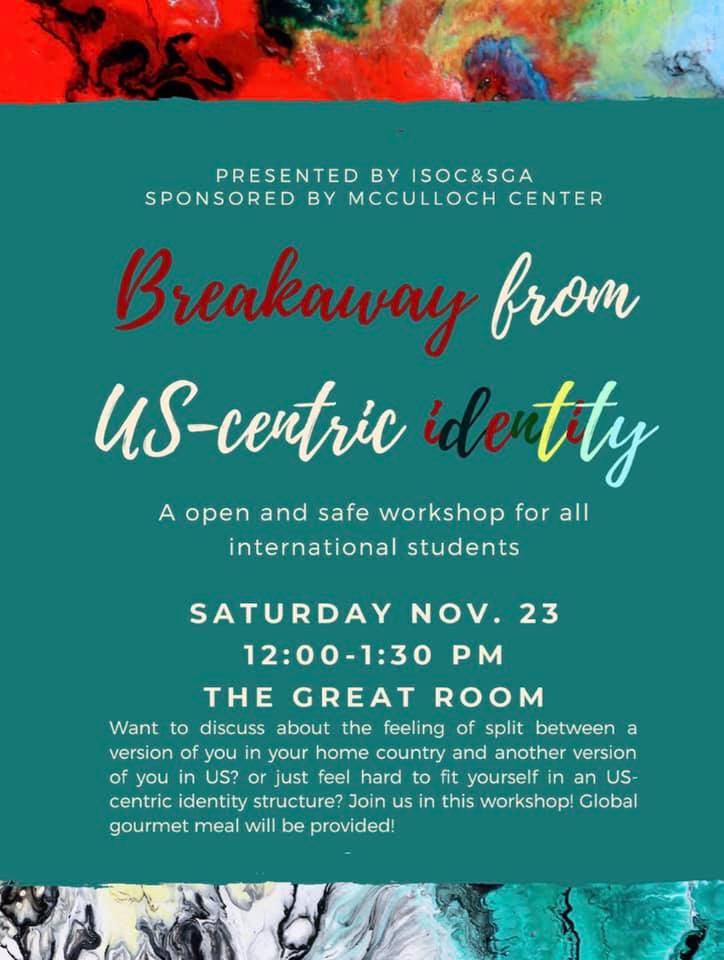 PRESENTED BY ISOC&SGA
SPONSORED BY MCCULLOCH CENTER

Breakaway from US-centric identity

A open and safe workshop for all international students

SATURDAY NOV. 23
12:00-1:30 PM
THE GREAT ROOM

Want to discuss about the feeling of split between a version of you in your home country and another version of you in US? or just feel hard to fit yourself in an US-centric identity structure? Join us in this workshop! Global gourmet meal will be provided!